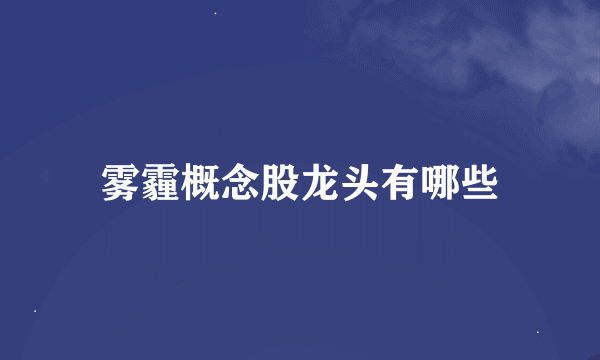 雾霾概念股龙头有哪些